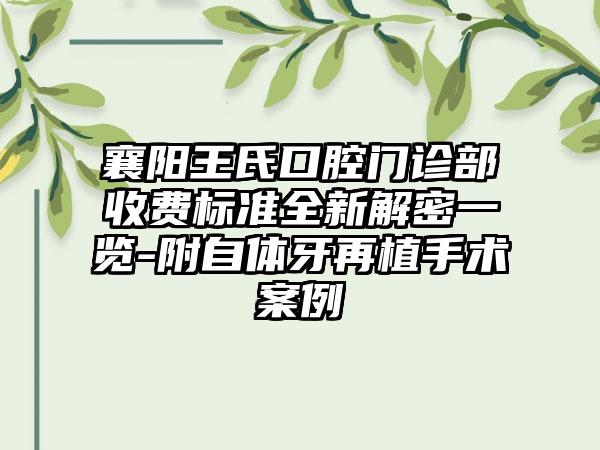 襄阳王氏口腔门诊部收费标准全新解密一览-附自体牙再植手术案例